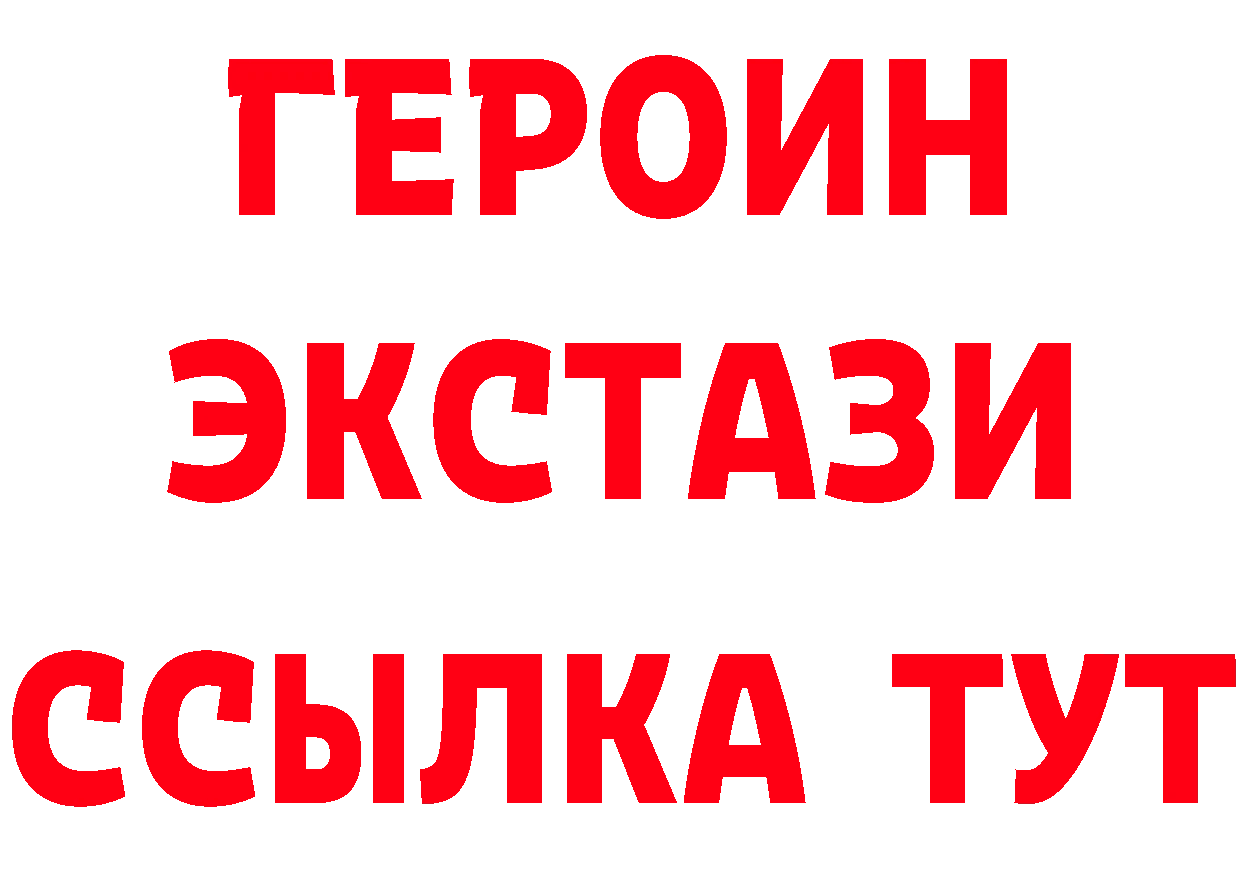 ГЕРОИН
ЭКСТАЗИ
ССЫЛКА ТУТ